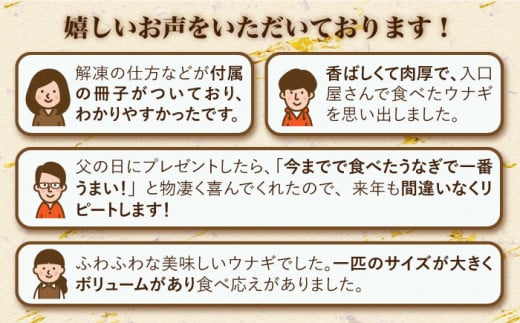 嬉しいお声をいただいております！

解凍の仕方などが付属の冊子がついており、わかりやすかったです。

香ばしくて肉厚で、入口屋さんで食べたウナギを思い出しました。

父の日にプレゼントしたら、「今までで食べたうなぎで一番うまい！」と物凄く喜んでくれたので、来年も間違いなくリピートします！

ふわふわな美味しいウナギでした。一匹のサイズが大きくボリュームがあり食べ応えがありました。